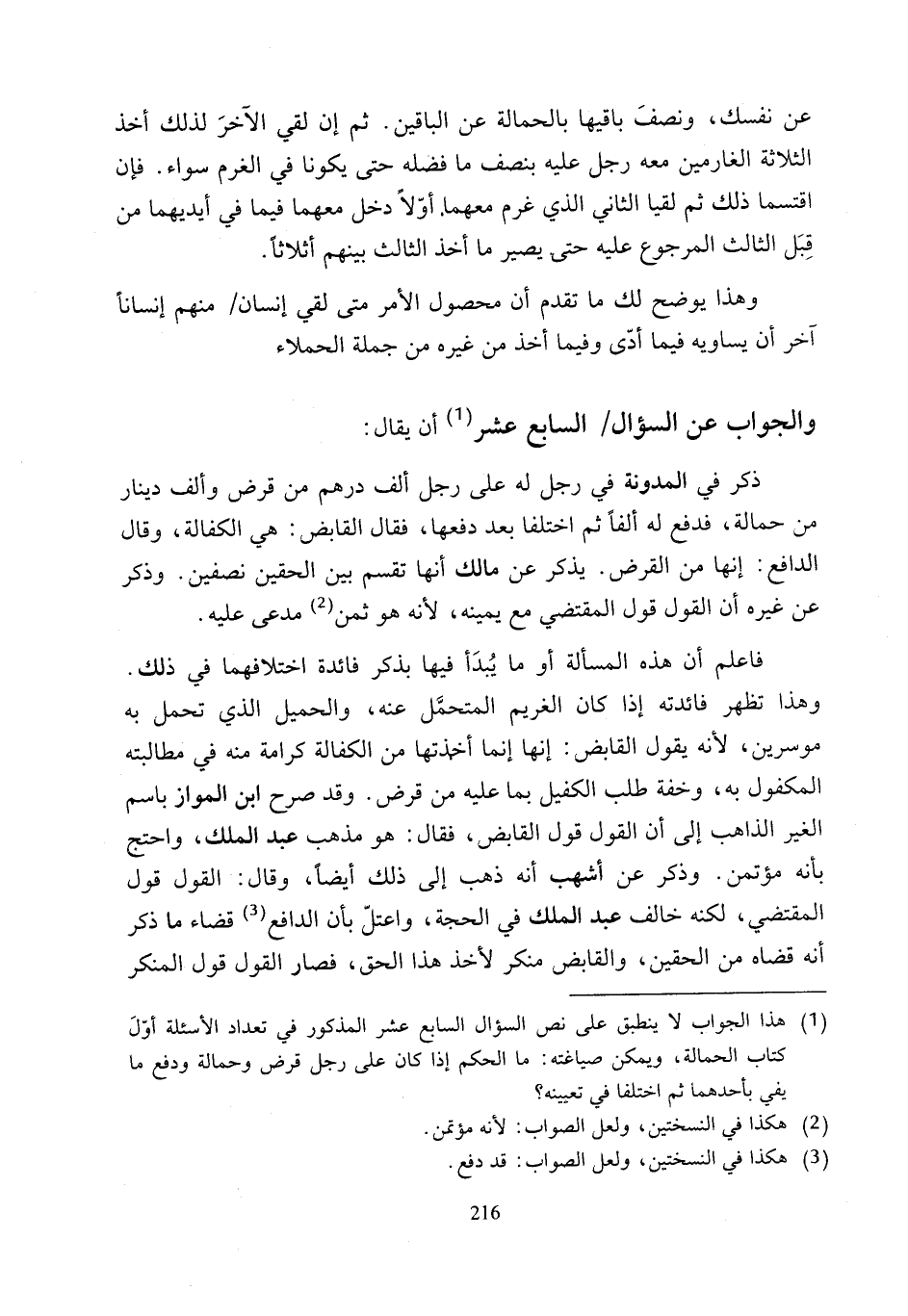 عن نفسك، ونصفَ باقيها بالحمالة عن الباقين. ثم إن لقي الآخرَ لذلك أخذ الثلاثة الغارمين معه رجل عليه بنصف ما فضله حتى يكونا في الغرم سواء. فإن اقتسما ذلك ثم لقيا الثاني الذي غرم معهما أوّلاً دخل معهما فيما في أيديهما من قِبَل الثالث المرجوع عليه حتى يصير ما أخذ الثالث بينهم أثلاثاً.

وهذا يوضح لك ما تقدم أن محصول الأمر متى لقي إنسان/ منهم إنساناً آخر أن يساويه فيما أدّى وفيما أخذ من غيره من جملة الحملاء

والجواب عن السؤال/ السابع عشر$^{(1)}$ أن يقال:

ذكر في المدونة في رجل له على رجل ألف درهم من قرض وألف دينار من حمالة، فدفع له ألفاً ثم اختلفا بعد دفعها، فقال القابض: هي الكفالة، وقال الدافع: إنها من القرض. يذكر عن مالك أنها تقسم بين الحقين نصفين. وذكر عن غيره أن القول قول المقتضي مع يمينه، لأنه هو ثمن$^{(2)}$ مدعى عليه.

فاعلم أن هذه المسألة أو ما يُبدَأ فيها بذكر فائدة اختلافهما في ذلك. وهذا تظهر فائدته إذا كان الغريم المتحمَّل عنه، والحميل الذي تحمل به موسرين، لأنه يقول القابض: إنها إنما أخذتها من الكفالة كرامة منه في مطالبته المكفول به، وخفة طلب الكفيل بما عليه من قرض. وقد صرح ابن المواز باسم الغير الذاهب إلى أن القول قول القابض، فقال: هو مذهب عبد الملك، واحتج بأنه مؤتمن. وذكر عن أشهب أنه ذهب إلى ذلك أيضاً، وقال: القول قول المقتضي، لكنه خالف عبد الملك في الحجة، واعتلّ بأن الدافع$^{(3)}$ قضاء ما ذكر أنه قضاه من الحقين، والقابض منكر لأخذ هذا الحق، فصار القول قول المنكر

(1) هذا الجواب لا ينطبق على نص السؤال السابع عشر المذكور في تعداد الأسئلة أوّلَ كتاب الحمالة، ويمكن صياغته: ما الحكم إذا كان على رجل قرض وحمالة ودفع ما يفي بأحدهما ثم اختلفا في تعيينه؟

(2) هكذا في النسختين، ولعل الصواب: لأنه مؤتمن.

(3) هكذا في النسختين، ولعل الصواب: قد دفع.

216